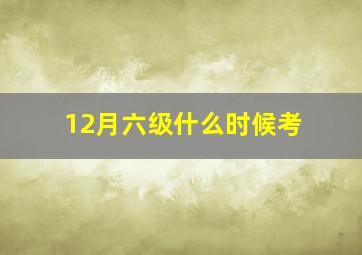 12月六级什么时候考